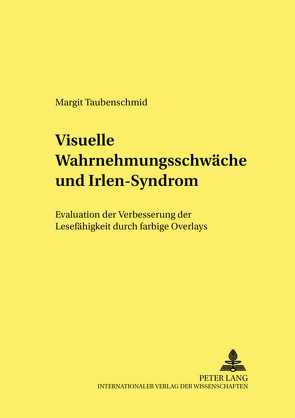 Margit Taubenschmid

Visuelle Wahrnehmungsschwäche und Irlen-Syndrom

Evaluation der Verbesserung der Lesefähigkeit durch farbige Overlays

PETER LANG
INTERNATIONALER VERLAG DER WISSENSCHAFTEN